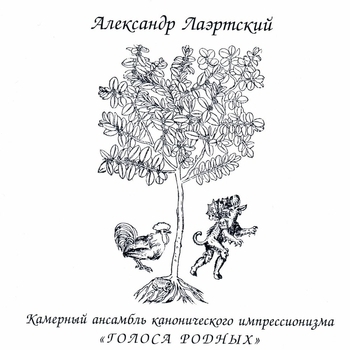 Александр Лаэртский

Камерный ансамбль канонического импрессионизма
«ГОЛОСА РОДНЫХ»